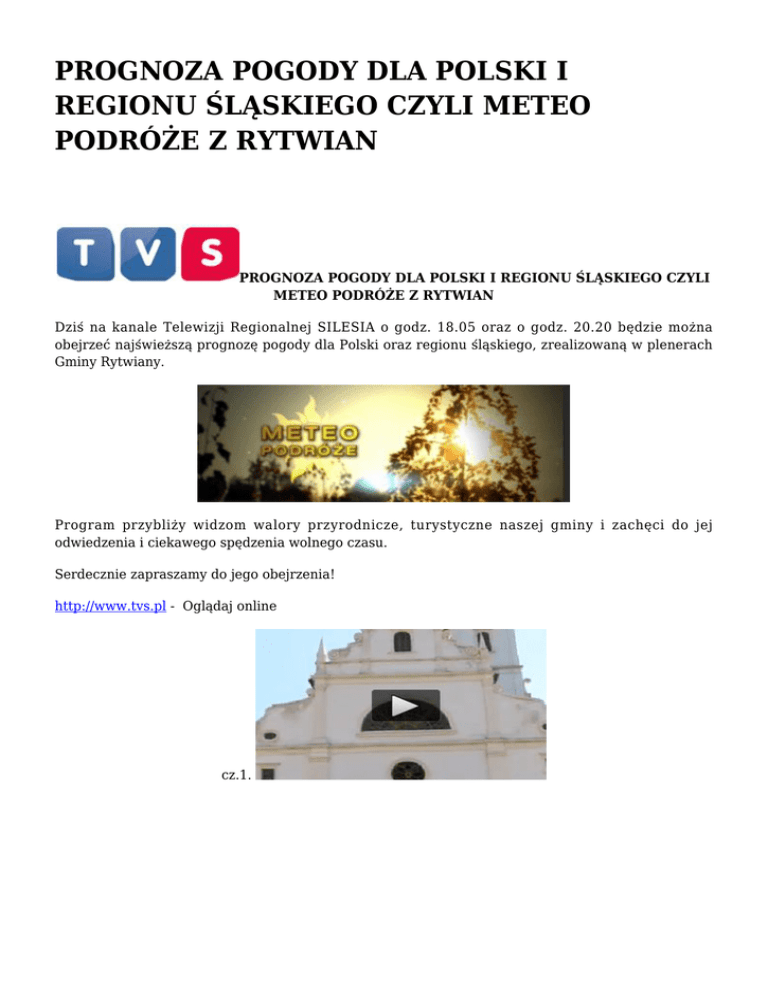 PROGNOZA POGODY DLA POLSKI I REGIONU ŚLĄSKIEGO CZYLI METEO PODRÓŻE Z RYTWIAN

TVS

PROGNOZA POGODY DLA POLSKI I REGIONU ŚLĄSKIEGO CZYLI METEO PODRÓŻE Z RYTWIAN

Dziś na kanale Telewizji Regionalnej SILESIA o godz. 18.05 oraz o godz. 20.20 będzie można obejrzeć najświeższą prognozę pogody dla Polski oraz regionu śląskiego, zrealizowaną w plenerach Gminy Rytwiany.

METEO PODRÓŻE

Program przybliży widzom walory przyrodnicze, turystyczne naszej gminy i zachęci do jej odwiedzenia i ciekawego spędzenia wolnego czasu.

Serdecznie zapraszamy do jego obejrzenia!

http://www.tvs.pl - Oglądaj online

cz.1.